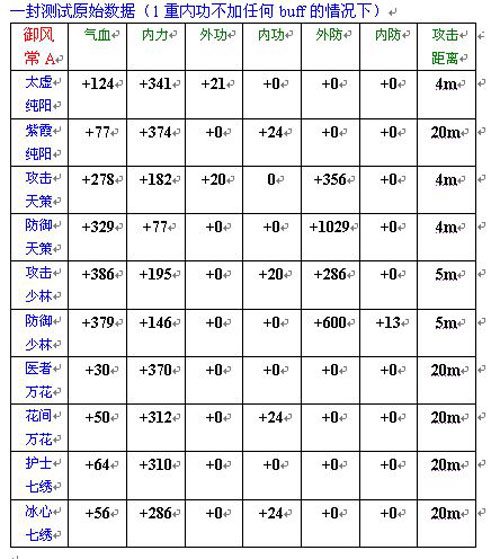 一封测试原始数据（1重内功不加任何 buff 的情况下）

| 御风常 A | 气血 | 内力 | 外功 | 内功 | 外防 | 内防 | 攻击距离 |
|---|---|---|---|---|---|---|---|
| 太虚纯阳 | +124 | +341 | +21 | +0 | +0 | +0 | 4m |
| 紫霞纯阳 | +77 | +374 | +0 | +24 | +0 | +0 | 20m |
| 攻击天策 | +278 | +182 | +20 | 0 | +356 | +0 | 4m |
| 防御天策 | +329 | +77 | +0 | +0 | +1029 | +0 | 4m |
| 攻击少林 | +386 | +195 | +0 | +20 | +286 | +0 | 5m |
| 防御少林 | +379 | +146 | +0 | +0 | +600 | +13 | 5m |
| 医者万花 | +30 | +370 | +0 | +0 | +0 | +0 | 20m |
| 花间万花 | +50 | +312 | +0 | +24 | +0 | +0 | 20m |
| 护士七绣 | +64 | +310 | +0 | +0 | +0 | +0 | 20m |
| 冰心七绣 | +56 | +286 | +0 | +24 | +0 | +0 | 20m |